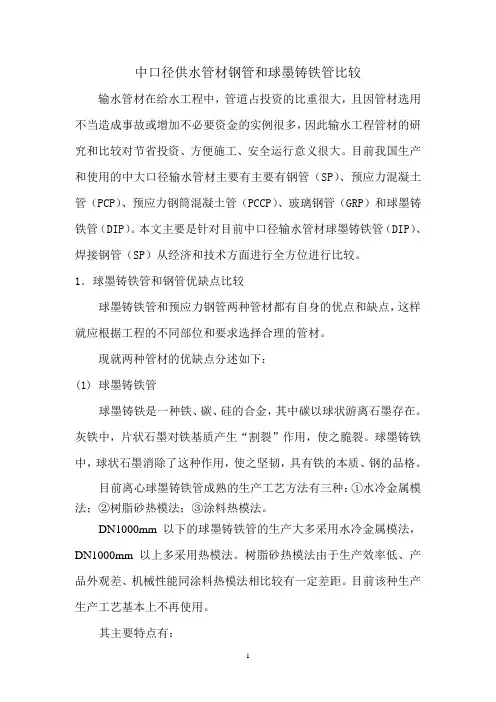 中口径供水管材钢管和球墨铸铁管比较

输水管材在给水工程中，管道占投资的比重很大，且因管材选用不当造成事故或增加不必要资金的实例很多，因此输水工程管材的研究和比较对节省投资、方便施工、安全运行意义很大。目前我国生产和使用的中大口径输水管材主要有主要有钢管（SP）、预应力混凝土管（PCP）、预应力钢筒混凝土管（PCCP）、玻璃钢管（GRP）和球墨铸铁管（DIP）。本文主要是针对目前中口径输水管材球墨铸铁管（DIP）、焊接钢管（SP）从经济和技术方面进行全方位进行比较。

1．球墨铸铁管和钢管优缺点比较

球墨铸铁管和预应力钢管两种管材都有自身的优点和缺点，这样就应根据工程的不同部位和要求选择合理的管材。

现就两种管材的优缺点分述如下：

(1) 球墨铸铁管

球墨铸铁是一种铁、碳、硅的合金，其中碳以球状游离石墨存在。灰铁中，片状石墨对铁基质产生“割裂”作用，使之脆裂。球墨铸铁中，球状石墨消除了这种作用，使之坚韧，具有铁的本质、钢的品格。

目前离心球墨铸铁管成熟的生产工艺方法有三种：①水冷金属模法；②树脂砂热模法；③涂料热模法。

DN1000mm 以下的球墨铸铁管的生产大多采用水冷金属模法，DN1000mm 以上多采用热模法。树脂砂热模法由于生产效率低、产品外观差、机械性能同涂料热模法相比较有一定差距。目前该种生产生产工艺基本上不再使用。

其主要特点有：

1